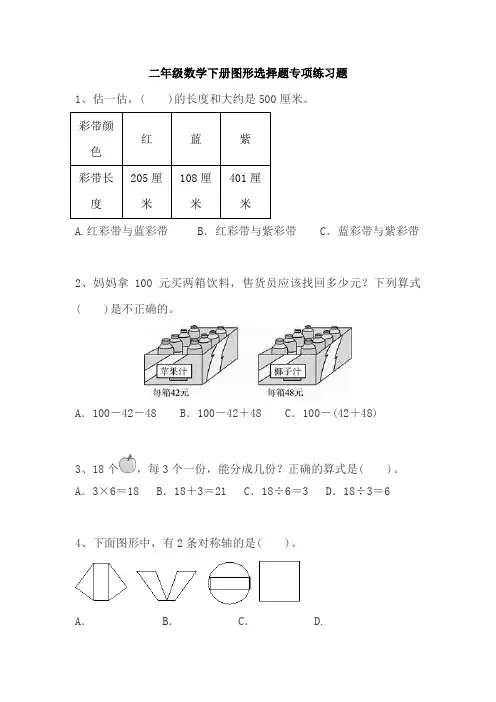 二年级数学下册图形选择题专项练习题

1、估一估，(　　)的长度和大约是 500 厘米。

| 彩带颜色 | 红 | 蓝 | 紫 |
|---|---|---|---|
| 彩带长度 | 205 厘米 | 108 厘米 | 401 厘米 |

A.红彩带与蓝彩带　　B. 红彩带与紫彩带　　C. 蓝彩带与紫彩带

2、妈妈拿 100 元买两箱饮料，售货员应该找回多少元？下列算式(　　)是不正确的。

苹果汁
每箱42元
椰子汁
每箱48元

A. 100－42－48　　B. 100－42＋48　　C. 100－(42＋48)

3、18 个，每 3 个一份，能分成几份？正确的算式是(　　)。

A. 3×6＝18　　B. 18＋3＝21　　C. 18÷6＝3　　D. 18÷3＝6

4、下面图形中，有 2 条对称轴的是(　　)。

A.　　B.　　C.　　D.